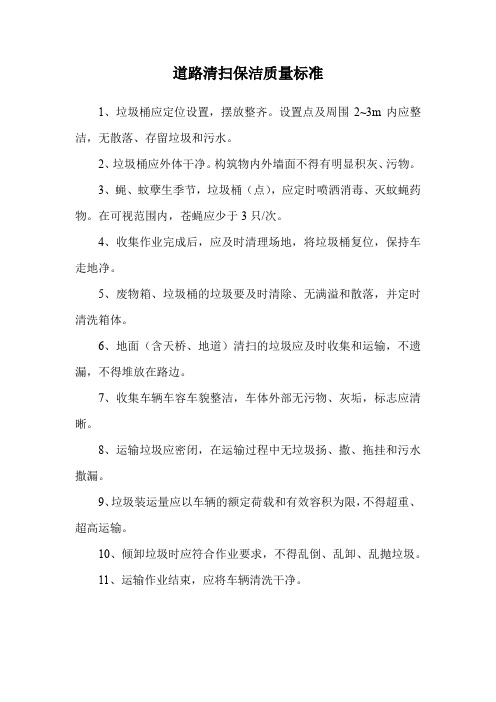 道路清扫保洁质量标准

1、垃圾桶应定位设置，摆放整齐。设置点及周围 2~3m 内应整洁，无散落、存留垃圾和污水。

2、垃圾桶应外体干净。构筑物内外墙面不得有明显积灰、污物。

3、蝇、蚊孳生季节，垃圾桶（点），应定时喷洒消毒、灭蚊蝇药物。在可视范围内，苍蝇应少于 3 只/次。

4、收集作业完成后，应及时清理场地，将垃圾桶复位，保持车走地净。

5、废物箱、垃圾桶的垃圾要及时清除、无满溢和散落，并定时清洗箱体。

6、地面（含天桥、地道）清扫的垃圾应及时收集和运输，不遗漏，不得堆放在路边。

7、收集车辆车容车貌整洁，车体外部无污物、灰垢，标志应清晰。

8、运输垃圾应密闭，在运输过程中无垃圾扬、撒、拖挂和污水撒漏。

9、垃圾装运量应以车辆的额定荷载和有效容积为限，不得超重、超高运输。

10、倾卸垃圾时应符合作业要求，不得乱倒、乱卸、乱抛垃圾。

11、运输作业结束，应将车辆清洗干净。